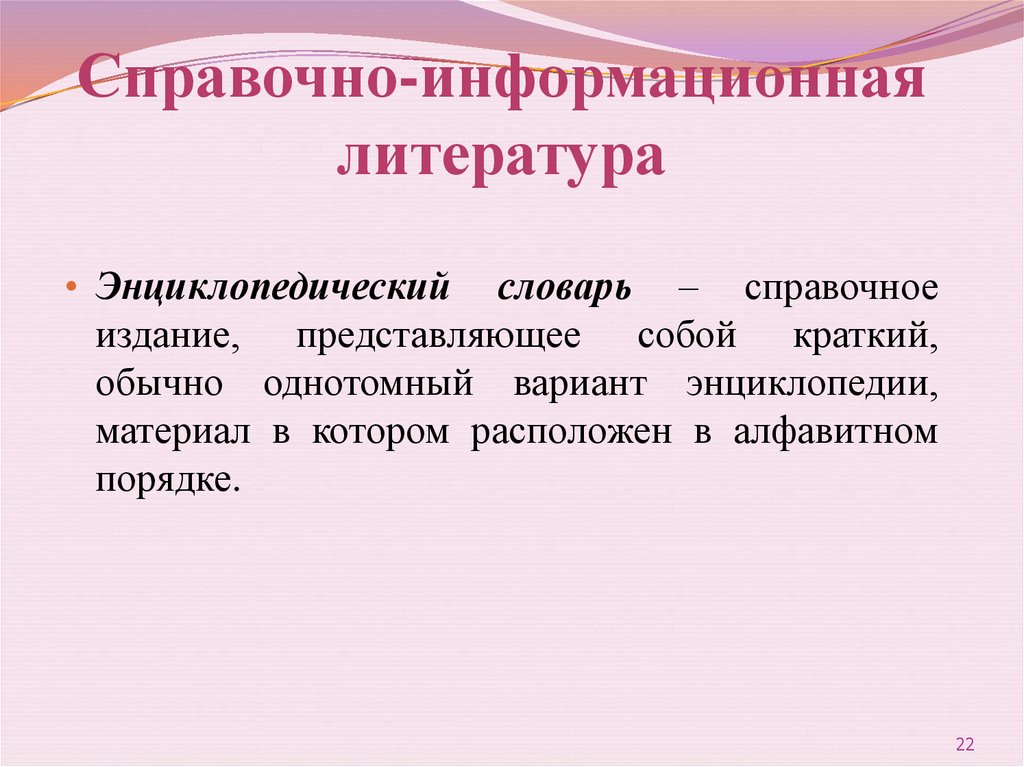 Справочно-информационная литература

• Энциклопедический словарь – справочное издание, представляющее собой краткий, обычно однотомный вариант энциклопедии, материал в котором расположен в алфавитном порядке.

22